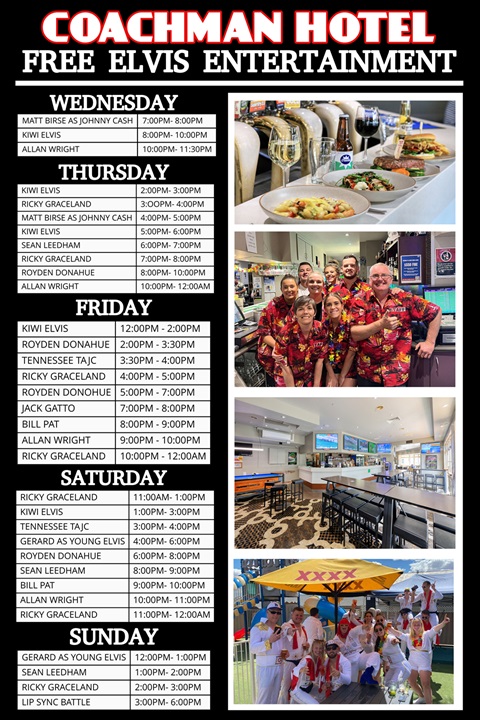 COACHMAN HOTEL
FREE ELVIS ENTERTAINMENT

WEDNESDAY

| MATT BIRSE AS JOHNNY CASH | 7:00PM- 8:00PM |
|---|---|
| KIWI ELVIS | 8:00PM- 10:00PM |
| ALLAN WRIGHT | 10:00PM- 11:30PM |

THURSDAY

| KIWI ELVIS | 2:00PM- 3:00PM |
|---|---|
| RICKY GRACELAND | 3:OOPM- 4:00PM |
| MATT BIRSE AS JOHNNY CASH | 4:00PM- 5:00PM |
| KIWI ELVIS | 5:00PM- 6:00PM |
| SEAN LEEDHAM | 6:00PM- 7:00PM |
| RICKY GRACELAND | 7:00PM- 8:00PM |
| ROYDEN DONAHUE | 8:00PM- 10:00PM |
| ALLAN WRIGHT | 10:00PM- 12:00AM |

FRIDAY

| KIWI ELVIS | 12:00PM - 2:00PM |
|---|---|
| ROYDEN DONAHUE | 2:00PM - 3:30PM |
| TENNESSEE TAJC | 3:30PM - 4:00PM |
| RICKY GRACELAND | 4:00PM - 5:00PM |
| ROYDEN DONOHUE | 5:00PM - 7:00PM |
| JACK GATTO | 7:00PM - 8:00PM |
| BILL PAT | 8:00PM - 9:00PM |
| ALLAN WRIGHT | 9:00PM - 10:00PM |
| RICKY GRACELAND | 10:00PM - 12:00AM |

SATURDAY

| RICKY GRACELAND | 11:00AM- 1:00PM |
|---|---|
| KIWI ELVIS | 1:00PM- 3:00PM |
| TENNESSEE TAJC | 3:00PM- 4:00PM |
| GERARD AS YOUNG ELVIS | 4:00PM- 6:00PM |
| ROYDEN DONAHUE | 6:00PM- 8:00PM |
| SEAN LEEDHAM | 8:00PM- 9:00PM |
| BILL PAT | 9:00PM- 10:00PM |
| ALLAN WRIGHT | 10:00PM- 11:00PM |
| RICKY GRACELAND | 11:00PM- 12:00AM |

SUNDAY

| GERARD AS YOUNG ELVIS | 12:00PM- 1:00PM |
|---|---|
| SEAN LEEDHAM | 1:00PM- 2:00PM |
| RICKY GRACELAND | 2:00PM- 3:00PM |
| LIP SYNC BATTLE | 3:00PM- 6:00PM |

XXXX